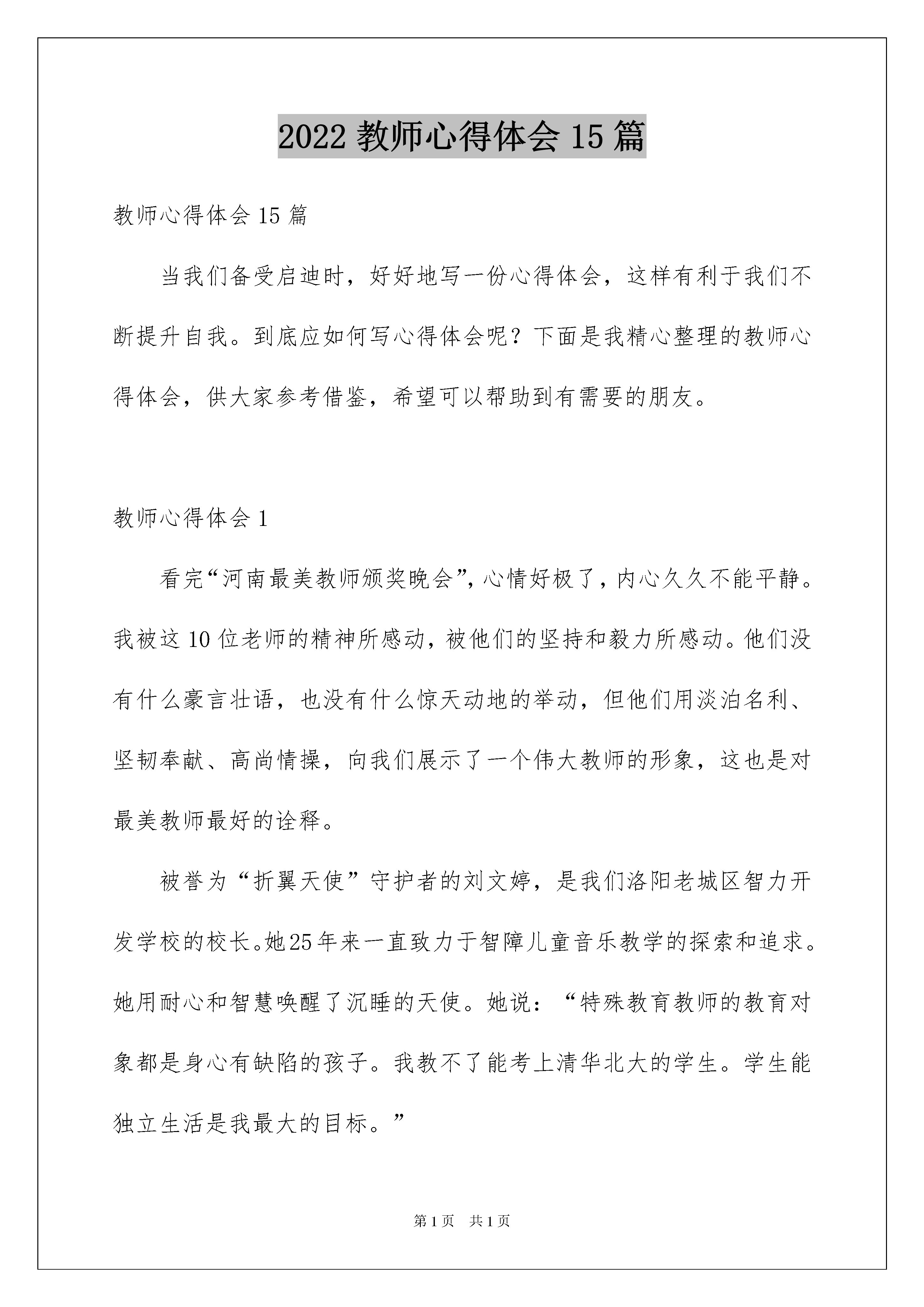 2022 教师心得体会 15 篇

教师心得体会 15 篇

当我们备受启迪时，好好地写一份心得体会，这样有利于我们不断提升自我。到底应如何写心得体会呢？下面是我精心整理的教师心得体会，供大家参考借鉴，希望可以帮助到有需要的朋友。

教师心得体会 1

看完“河南最美教师颁奖晚会”，心情好极了，内心久久不能平静。我被这 10 位老师的精神所感动，被他们的坚持和毅力所感动。他们没有什么豪言壮语，也没有什么惊天动地的举动，但他们用淡泊名利、坚韧奉献、高尚情操，向我们展示了一个伟大教师的形象，这也是对最美教师最好的诠释。

被誉为“折翼天使”守护者的刘文婷，是我们洛阳老城区智力开发学校的校长。她 25 年来一直致力于智障儿童音乐教学的探索和追求。她用耐心和智慧唤醒了沉睡的天使。她说：“特殊教育教师的教育对象都是身心有缺陷的孩子。我教不了能考上清华北大的学生。学生能独立生活是我最大的目标。”

第 1 页 共 1 页